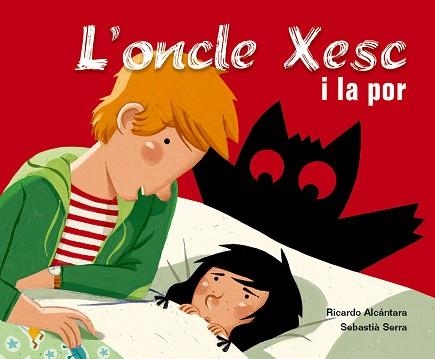 L'oncle Xesc
i la por

Ricardo Alcántara
Sebastià Serra